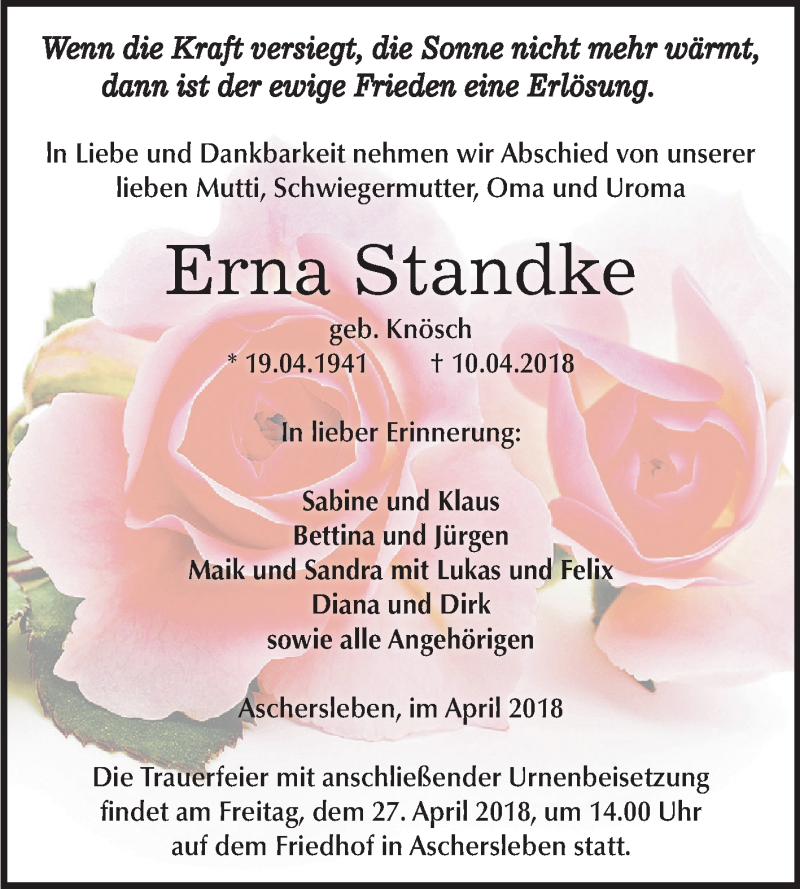 Wenn die Kraft versiegt, die Sonne nicht mehr wärmt, dann ist der ewige Frieden eine Erlösung.

In Liebe und Dankbarkeit nehmen wir Abschied von unserer lieben Mutti, Schwiegermutter, Oma und Uroma

Erna Standke

geb. Knösch
* 19.04.1941 † 10.04.2018

In lieber Erinnerung:

Sabine und Klaus
Bettina und Jürgen
Maik und Sandra mit Lukas und Felix
Diana und Dirk
sowie alle Angehörigen

Aschersleben, im April 2018

Die Trauerfeier mit anschließender Urnenbeisetzung findet am Freitag, dem 27. April 2018, um 14.00 Uhr auf dem Friedhof in Aschersleben statt.